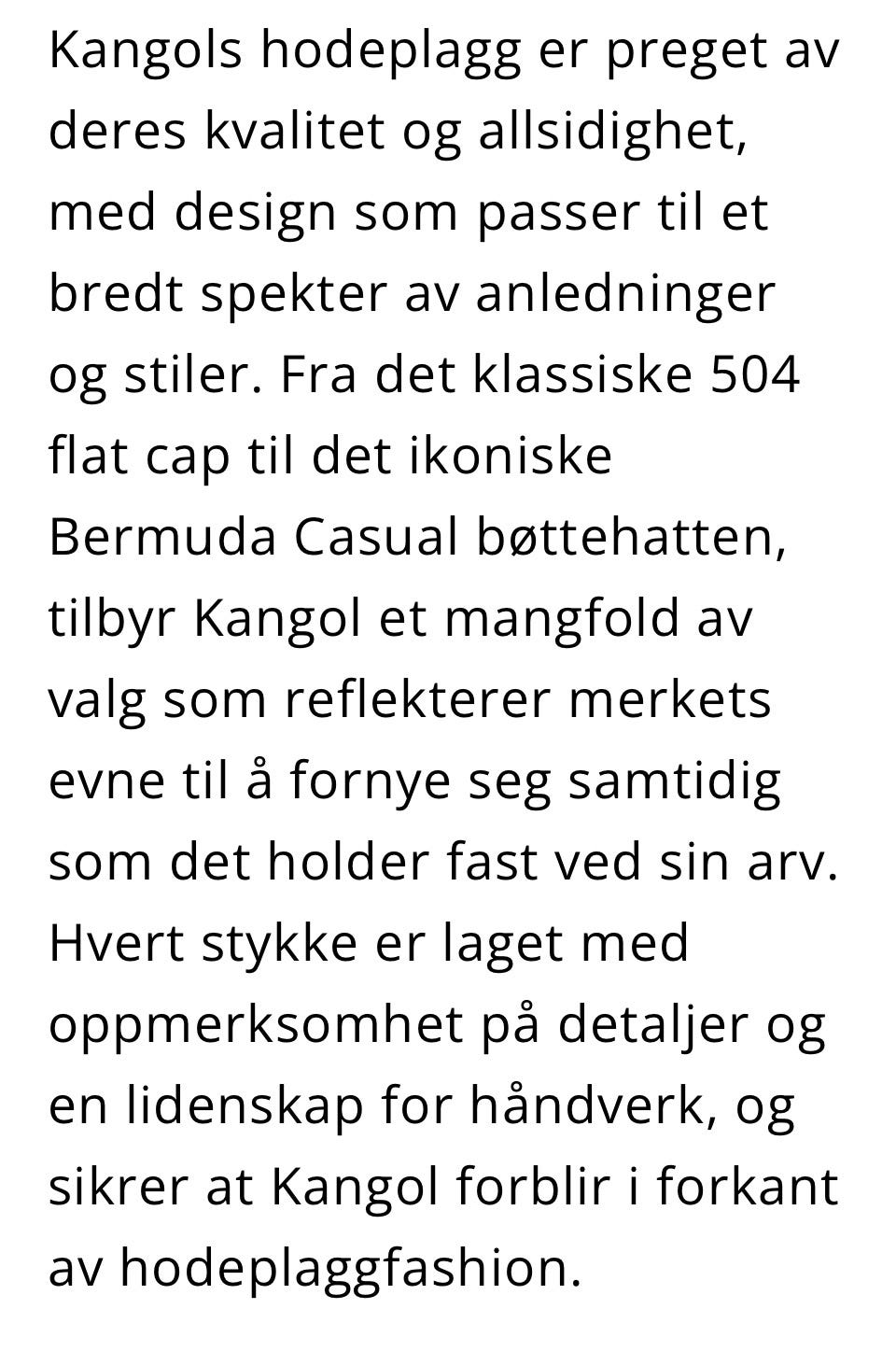 Kangols hodeplagg er preget av deres kvalitet og allsidighet, med design som passer til et bredt spekter av anledninger og stiler. Fra det klassiske 504 flat cap til det ikoniske Bermuda Casual bøttehatten, tilbyr Kangol et mangfold av valg som reflekterer merkets evne til å fornye seg samtidig som det holder fast ved sin arv. Hvert stykke er laget med oppmerksomhet på detaljer og en lidenskap for håndverk, og sikrer at Kangol forblir i forkant av hodeplaggfashion.